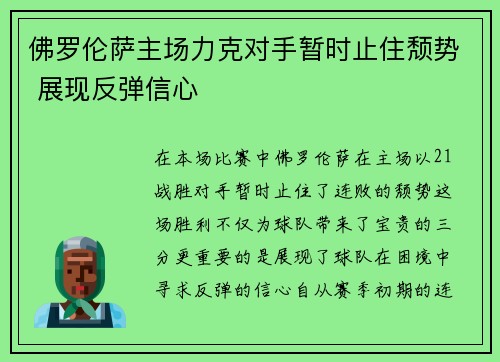 佛罗伦萨主场力克对手暂时止住颓势 展现反弹信心

在本场比赛中佛罗伦萨在主场以21战胜对手暂时止住了连败的颓势这场胜利不仅为球队带来了宝贵的三分更重要的是展现了球队在困境中寻求反弹的信心自从赛季初期的连